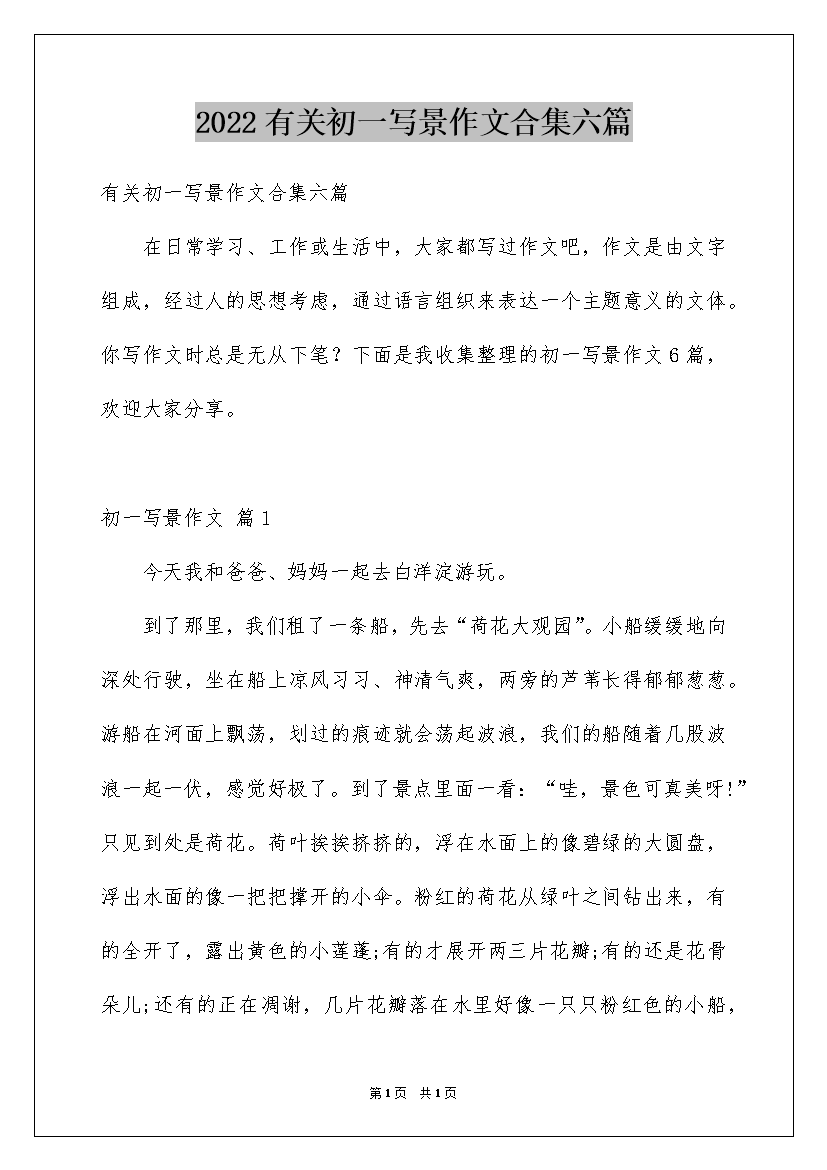 2022有关初一写景作文合集六篇

有关初一写景作文合集六篇

在日常学习、工作或生活中，大家都写过作文吧，作文是由文字组成，经过人的思想考虑，通过语言组织来表达一个主题意义的文体。你写作文时总是无从下笔？下面是我收集整理的初一写景作文6篇，欢迎大家分享。

初一写景作文 篇1

今天我和爸爸、妈妈一起去白洋淀游玩。

到了那里，我们租了一条船，先去“荷花大观园”。小船缓缓地向深处行驶，坐在船上凉风习习、神清气爽，两旁的芦苇长得郁郁葱葱。游船在河面上飘荡，划过的痕迹就会荡起波浪，我们的船随着几股波浪一起一伏，感觉好极了。到了景点里面一看：“哇，景色可真美呀!”只见到处是荷花。荷叶挨挨挤挤的，浮在水面上的像碧绿的大圆盘，浮出水面的像一把把撑开的小伞。粉红的荷花从绿叶之间钻出来，有的全开了，露出黄色的小莲蓬;有的才展开两三片花瓣;有的还是花骨朵儿;还有的正在凋谢，几片花瓣落在水里好像一只只粉红色的小船，

第1页 共1页